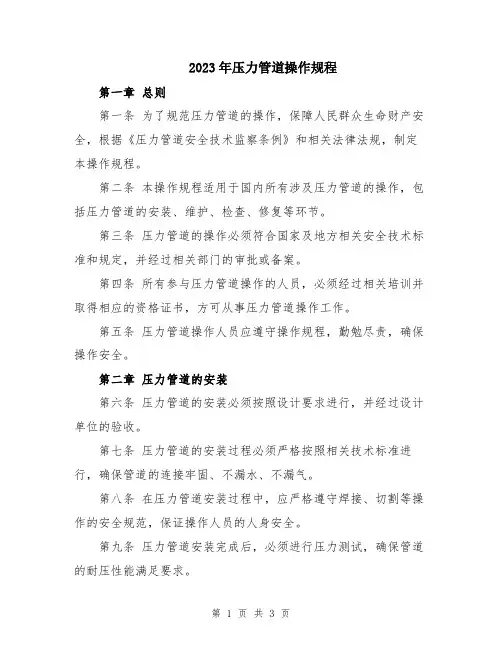 2023年压力管道操作规程

第一章 总则

第一条 为了规范压力管道的操作，保障人民群众生命财产安全，根据《压力管道安全技术监察条例》和相关法律法规，制定本操作规程。

第二条 本操作规程适用于国内所有涉及压力管道的操作，包括压力管道的安装、维护、检查、修复等环节。

第三条 压力管道的操作必须符合国家及地方相关安全技术标准和规定，并经过相关部门的审批或备案。

第四条 所有参与压力管道操作的人员，必须经过相关培训并取得相应的资格证书，方可从事压力管道操作工作。

第五条 压力管道操作人员应遵守操作规程，勤勉尽责，确保操作安全。

第二章 压力管道的安装

第六条 压力管道的安装必须按照设计要求进行，并经过设计单位的验收。

第七条 压力管道的安装过程必须严格按照相关技术标准进行，确保管道的连接牢固、不漏水、不漏气。

第八条 在压力管道安装过程中，应严格遵守焊接、切割等操作的安全规范，保证操作人员的人身安全。

第九条 压力管道安装完成后，必须进行压力测试，确保管道的耐压性能满足要求。

第 1 页 共 3 页